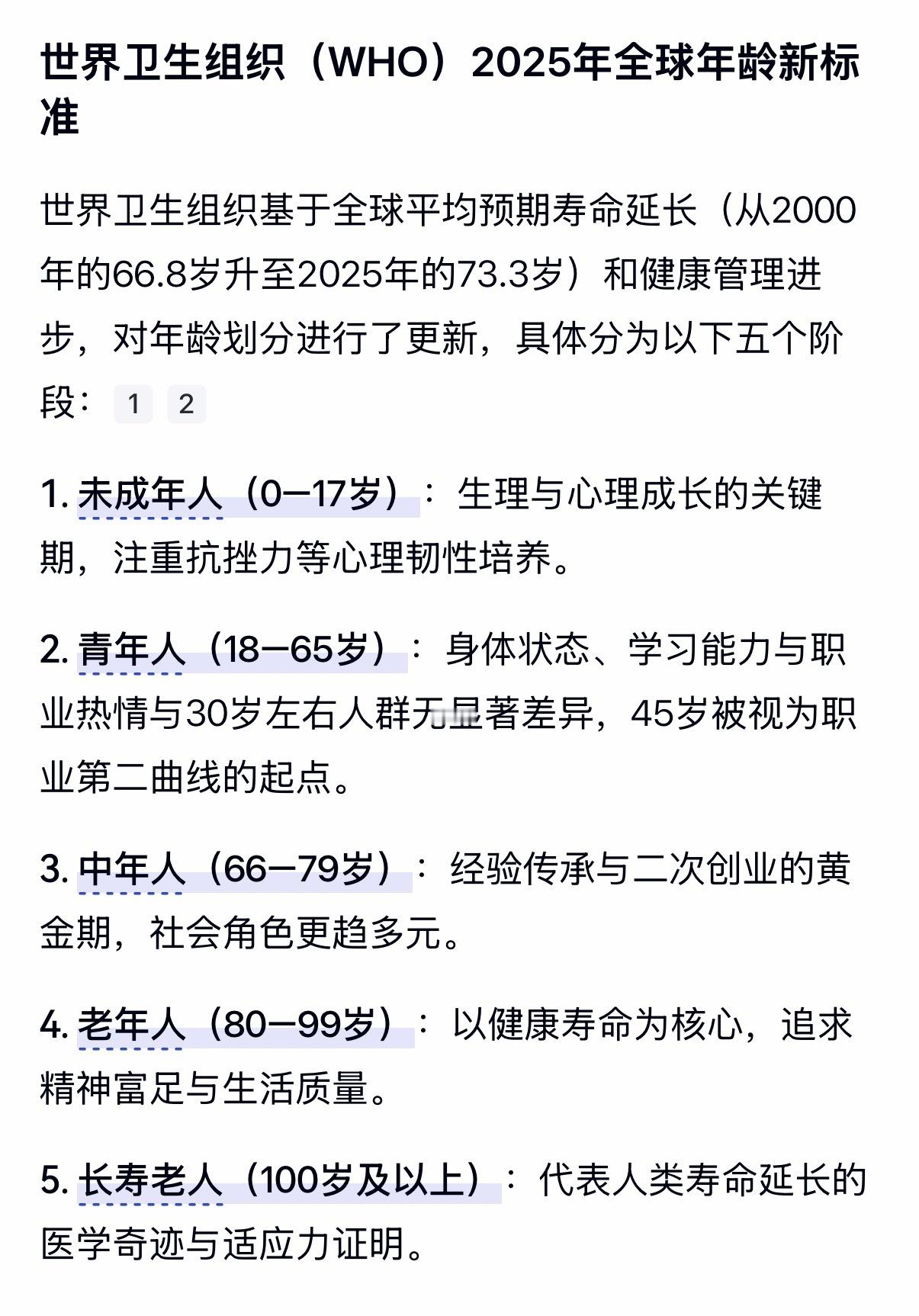 世界卫生组织（WHO）2025年全球年龄新标准

世界卫生组织基于全球平均预期寿命延长（从2000年的66.8岁升至2025年的73.3岁）和健康管理进步，对年龄划分进行了更新，具体分为以下五个阶段： 1 2

1. 未成年人（0—17岁）：生理与心理成长的关键期，注重抗挫力等心理韧性培养。

2. 青年人（18—65岁）：身体状态、学习能力与职业热情与30岁左右人群无显著差异，45岁被视为职业第二曲线的起点。

3. 中年人（66—79岁）：经验传承与二次创业的黄金期，社会角色更趋多元。

4. 老年人（80—99岁）：以健康寿命为核心，追求精神富足与生活质量。

5. 长寿老人（100岁及以上）：代表人类寿命延长的医学奇迹与适应力证明。